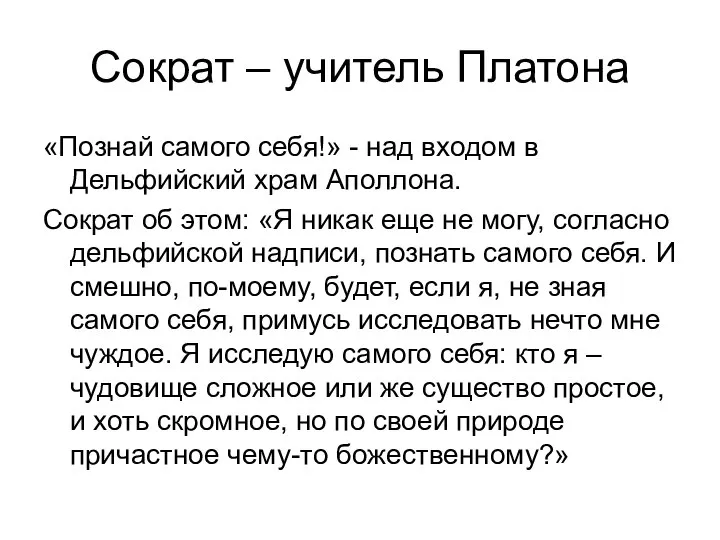 Сократ – учитель Платона

«Познай самого себя!» - над входом в Дельфийский храм Аполлона.

Сократ об этом: «Я никак еще не могу, согласно дельфийской надписи, познать самого себя. И смешно, по-моему, будет, если я, не зная самого себя, примусь исследовать нечто мне чуждое. Я исследую самого себя: кто я – чудовище сложное или же существо простое, и хоть скромное, но по своей природе причастное чему-то божественному?»